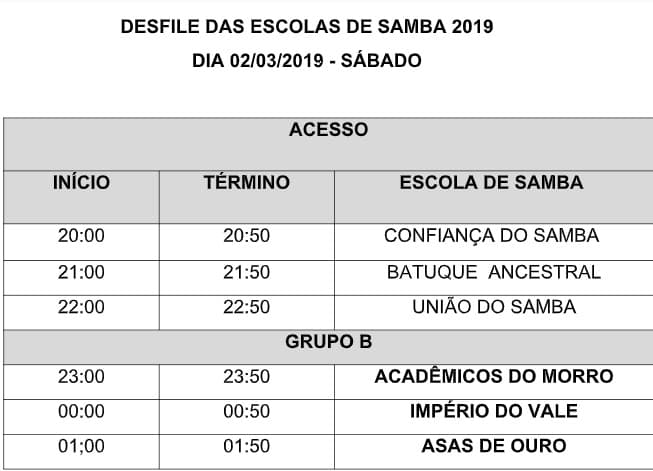 DESFILE DAS ESCOLAS DE SAMBA 2019
DIA 02/03/2019 - SÁBADO

| ACESSO | | |
|---|---|---|
| INÍCIO | TÉRMINO | ESCOLA DE SAMBA |
| 20:00 | 20:50 | CONFIANÇA DO SAMBA |
| 21:00 | 21:50 | BATUQUE ANCESTRAL |
| 22:00 | 22:50 | UNIÃO DO SAMBA |
| GRUPO B | | |
| 23:00 | 23:50 | ACADÊMICOS DO MORRO |
| 00:00 | 00:50 | IMPÉRIO DO VALE |
| 01;00 | 01:50 | ASAS DE OURO |